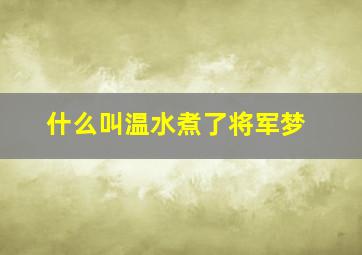 什么叫温水煮了将军梦